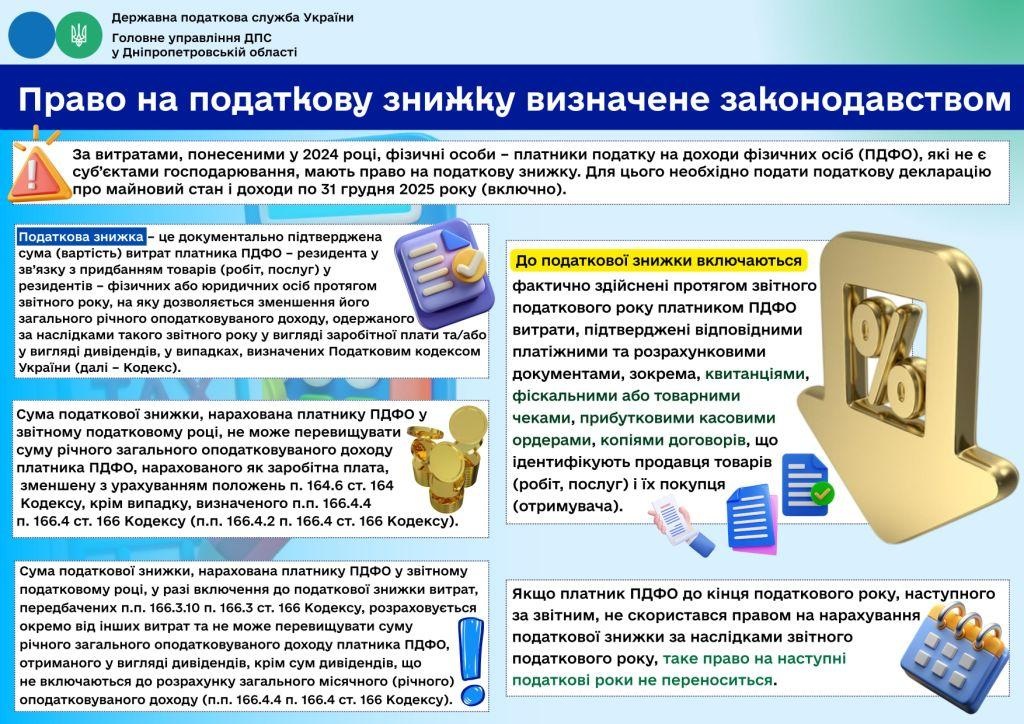 Державна податкова служба України
Головне управління ДПС у Дніпропетровській області

Право на податкову знижку визначене законодавством

За витратами, понесеними у 2024 році, фізичні особи – платники податку на доходи фізичних осіб (ПДФО), які не є суб'єктами господарювання, мають право на податкову знижку. Для цього необхідно подати податкову декларацію про майновий стан і доходи по 31 грудня 2025 року (включно).

Податкова знижка – це документально підтверджена сума (вартість) витрат платника ПДФО – резидента у зв'язку з придбанням товарів (робіт, послуг) у резидентів – фізичних або юридичних осіб протягом звітного року, на яку дозволяється зменшення його загального річного оподатковуваного доходу, одержаного за наслідками такого звітного року у вигляді заробітної плати та/або у вигляді дивідендів, у випадках, визначених Податковим кодексом України (далі – Кодекс).

Сума податкової знижки, нарахована платнику ПДФО у звітному податковому році, не може перевищувати суму річного загального оподатковуваного доходу платника ПДФО, нарахованого як заробітна плата, зменшену з урахуванням положень п. 164.6 ст. 164 Кодексу, крім випадку, визначеного п.п. 166.4.4 п. 166.4 ст. 166 Кодексу (п.п. 166.4.2 п. 166.4 ст. 166 Кодексу).

Сума податкової знижки, нарахована платнику ПДФО у звітному податковому році, у разі включення до податкової знижки витрат, передбачених п.п. 166.3.10 п. 166.3 ст. 166 Кодексу, розраховується окремо від інших витрат та не може перевищувати суму річного загального оподатковуваного доходу платника ПДФО, отриманого у вигляді дивідендів, крім сум дивідендів, що не включаються до розрахунку загального місячного (річного) оподатковуваного доходу (п.п. 166.4.4 п. 166.4 ст. 166 Кодексу).

До податкової знижки включаються фактично здійснені протягом звітного податкового року платником ПДФО витрати, підтверджені відповідними платіжними та розрахунковими документами, зокрема, квитанціями, фіскальними або товарними чеками, прибутковими касовими ордерами, копіями договорів, що ідентифікують продавця товарів (робіт, послуг) і їх покупця (отримувача).

Якщо платник ПДФО до кінця податкового року, наступного за звітним, не скористався правом на нарахування податкової знижки за наслідками звітного податкового року, таке право на наступні податкові роки не переноситься.